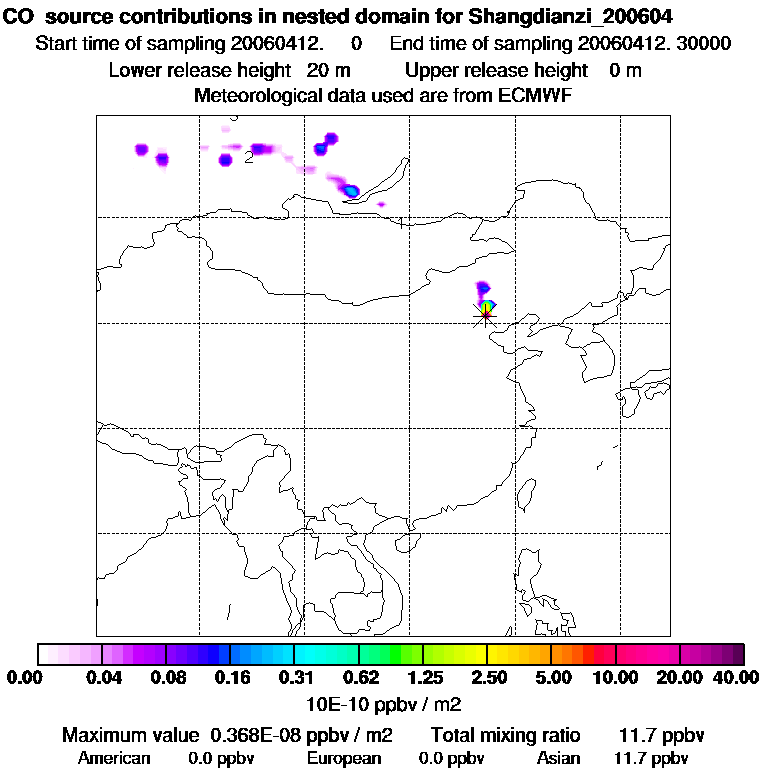 CO source contributions in nested domain for Shangdianzi_200604

Start time of sampling 20060412. 0 End time of sampling 20060412. 30000

Lower release height 20 m Upper release height 0 m

Meteorological data used are from ECMWF

2

1

0.00 0.04 0.08 0.16 0.31 0.62 1.25 2.50 5.00 10.00 20.00 40.00

10E-10 ppbv / m2

Maximum value 0.368E-08 ppbv / m2 Total mixing ratio 11.7 ppbv

American 0.0 ppbv European 0.0 ppbv Asian 11.7 ppbv